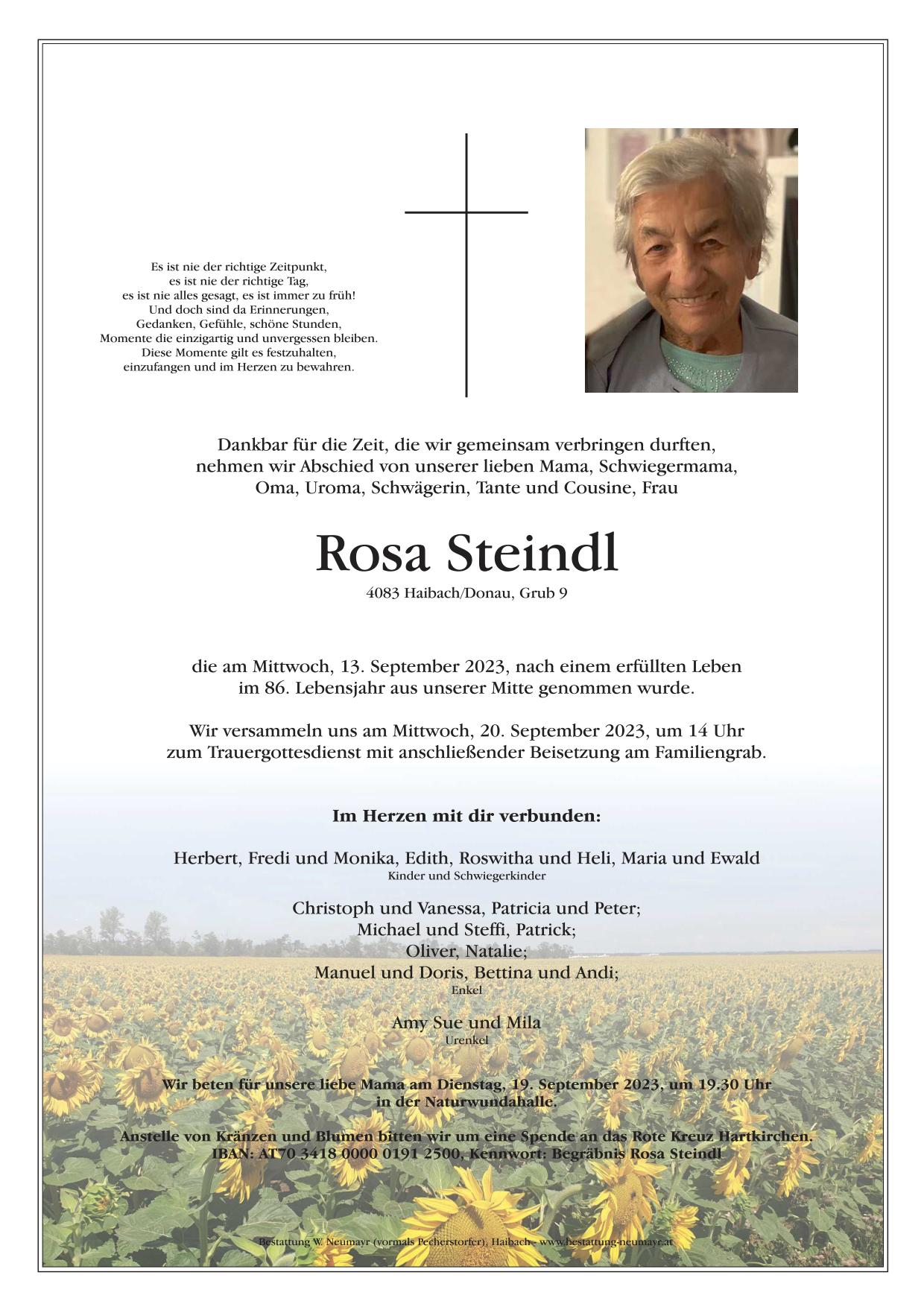 Es ist nie der richtige Zeitpunkt,
es ist nie der richtige Tag,
es ist nie alles gesagt, es ist immer zu früh!
Und doch sind da Erinnerungen,
Gedanken, Gefühle, schöne Stunden,
Momente die einzigartig und unvergessen bleiben.
Diese Momente gilt es festzuhalten,
einzufangen und im Herzen zu bewahren.

Dankbar für die Zeit, die wir gemeinsam verbringen durften,
nehmen wir Abschied von unserer lieben Mama, Schwiegermama,
Oma, Uroma, Schwägerin, Tante und Cousine, Frau

Rosa Steindl

4083 Haibach/Donau, Grub 9

die am Mittwoch, 13. September 2023, nach einem erfüllten Leben
im 86. Lebensjahr aus unserer Mitte genommen wurde.

Wir versammeln uns am Mittwoch, 20. September 2023, um 14 Uhr
zum Trauergottesdienst mit anschließender Beisetzung am Familiengrab.

Im Herzen mit dir verbunden:

Herbert, Fredi und Monika, Edith, Roswitha und Heli, Maria und Ewald
Kinder und Schwiegerkinder

Christoph und Vanessa, Patricia und Peter;
Michael und Steffi, Patrick;
Oliver, Natalie;
Manuel und Doris, Bettina und Andi;
Enkel

Amy Sue und Mila
Urenkel

Wir beten für unsere liebe Mama am Dienstag, 19. September 2023, um 19.30 Uhr
in der Naturwundahalle.

Anstelle von Kränzen und Blumen bitten wir um eine Spende an das Rote Kreuz Hartkirchen.
IBAN: AT70 3418 0000 0191 2500, Kennwort: Begräbnis Rosa Steindl

Bestattung W. Neumayr (vormals Pecherstorfer), Haibach - www.bestattung-neumayr.at